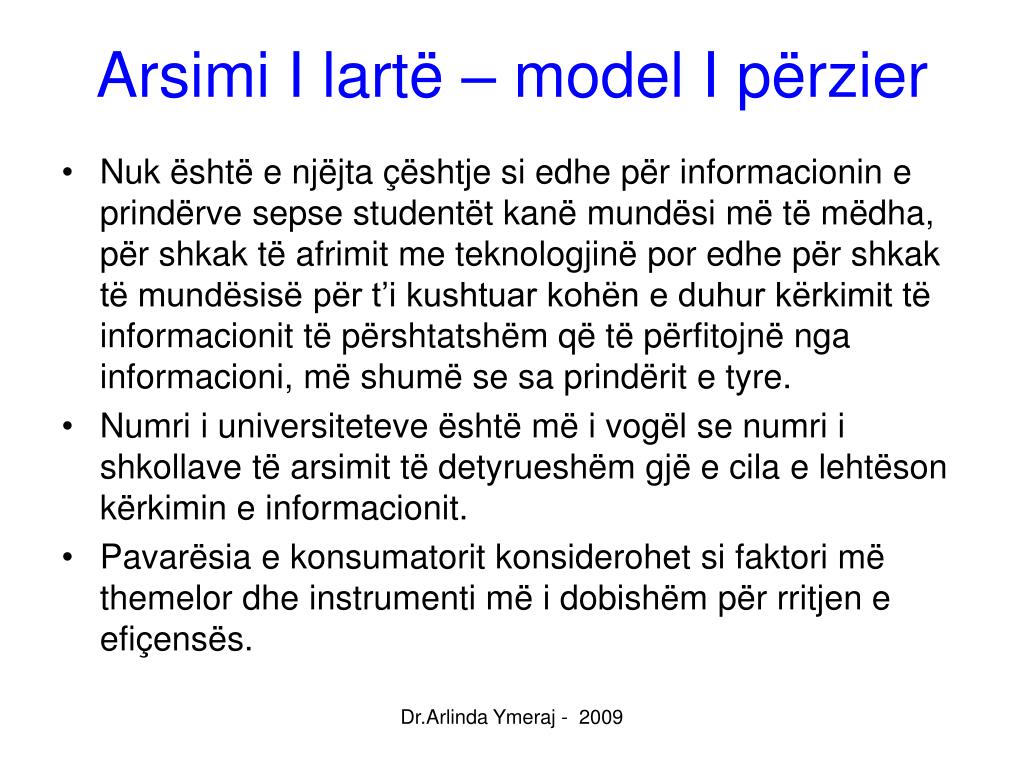 Arsimi I lartë – model I përzier

• Nuk është e njëjta çështje si edhe për informacionin e prindërve sepse studentët kanë mundësi më të mëdha, për shkak të afrimit me teknologjinë por edhe për shkak të mundësisë për t’i kushtuar kohën e duhur kërkimit të informacionit të përshtatshëm që të përfitojnë nga informacioni, më shumë se sa prindërit e tyre.
• Numri i universiteteve është më i vogël se numri i shkollave të arsimit të detyrueshëm gjë e cila e lehtëson kërkimin e informacionit.
• Pavarësia e konsumatorit konsiderohet si faktori më themelor dhe instrumenti më i dobishëm për rritjen e efiçensës.

Dr.Arlinda Ymeraj - 2009